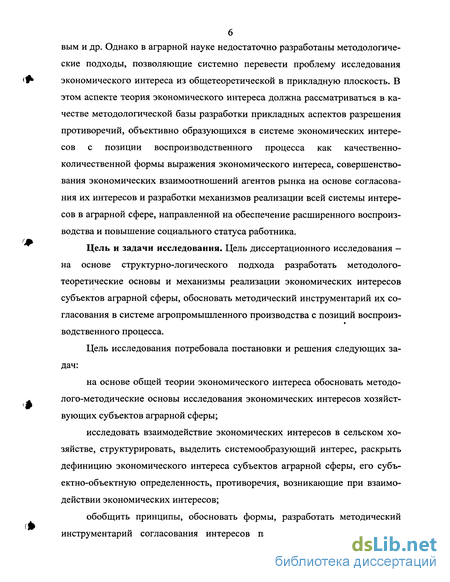 6

вым и др. Однако в аграрной науке недостаточно разработаны методологические подходы, позволяющие системно перевести проблему исследования экономического интереса из общетеоретической в прикладную плоскость. В этом аспекте теория экономического интереса должна рассматриваться в качестве методологической базы разработки прикладных аспектов разрешения противоречий, объективно образующихся в системе экономических интересов с позиции воспроизводственного процесса как качественно-количественной формы выражения экономического интереса, совершенствования экономических взаимоотношений агентов рынка на основе согласования их интересов и разработки механизмов реализации всей системы интересов в аграрной сфере, направленной на обеспечение расширенного воспроизводства и повышение социального статуса работника.

Цель и задачи исследования. Цель диссертационного исследования – на основе структурно-логического подхода разработать методолого-теоретические основы и механизмы реализации экономических интересов субъектов аграрной сферы, обосновать методический инструментарий их согласования в системе агропромышленного производства с позиций воспроизводственного процесса.

Цель исследования потребовала постановки и решения следующих задач:

на основе общей теории экономического интереса обосновать методолого-методические основы исследования экономических интересов хозяйствующих субъектов аграрной сферы;

исследовать взаимодействие экономических интересов в сельском хозяйстве, структурировать, выделить системообразующий интерес, раскрыть дефиницию экономического интереса субъектов аграрной сферы, его субъектно-объектную определенность, противоречия, возникающие при взаимодействии экономических интересов;

обобщить принципы, обосновать формы, разработать методический инструментарий согласования интересов п

dsLib.net
библиотека диссертаций